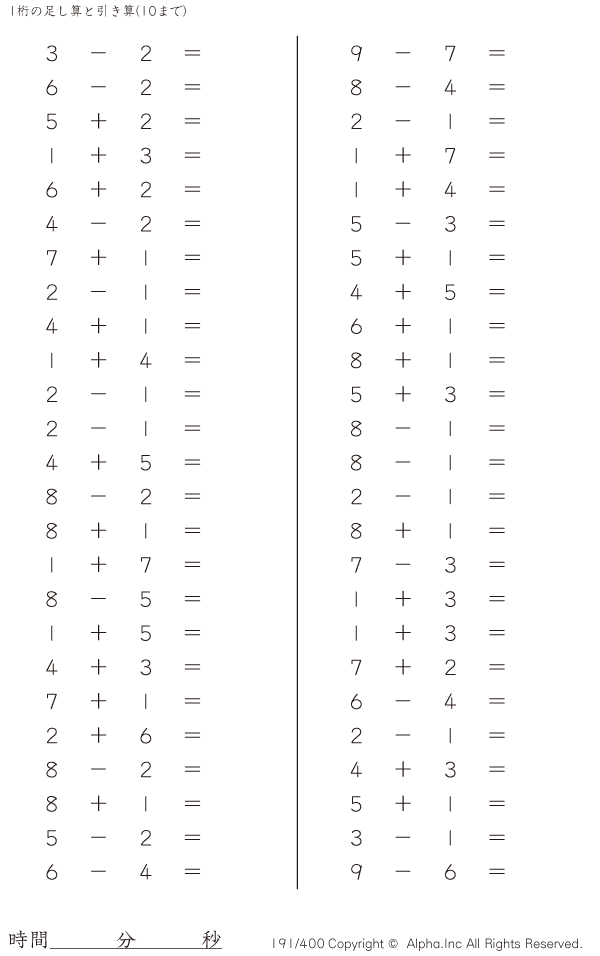 1桁の足し算と引き算(10まで)

$3 - 2 =$
$6 - 2 =$
$5 + 2 =$
$1 + 3 =$
$6 + 2 =$
$4 - 2 =$
$7 + 1 =$
$2 - 1 =$
$4 + 1 =$
$1 + 4 =$
$2 - 1 =$
$2 - 1 =$
$4 + 5 =$
$8 - 2 =$
$8 + 1 =$
$1 + 7 =$
$8 - 5 =$
$1 + 5 =$
$4 + 3 =$
$7 + 1 =$
$2 + 6 =$
$8 - 2 =$
$8 + 1 =$
$5 - 2 =$
$6 - 4 =$

$9 - 7 =$
$8 - 4 =$
$2 - 1 =$
$1 + 7 =$
$1 + 4 =$
$5 - 3 =$
$5 + 1 =$
$4 + 5 =$
$6 + 1 =$
$8 + 1 =$
$5 + 3 =$
$8 - 1 =$
$8 - 1 =$
$2 - 1 =$
$8 + 1 =$
$7 - 3 =$
$1 + 3 =$
$1 + 3 =$
$7 + 2 =$
$6 - 4 =$
$2 - 1 =$
$4 + 3 =$
$5 + 1 =$
$3 - 1 =$
$9 - 6 =$

時間____分____秒

191/400 Copyright © Alpha.Inc All Rights Reserved.